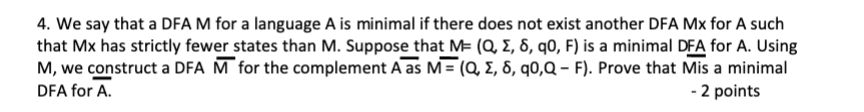 4. We say that a DFA M for a language A is minimal if there does not exist another DFA Mx for A such that Mx has strictly fewer states than M. Suppose that M= (Q, Σ, δ, q0, F) is a minimal DFA for A. Using M, we construct a DFA $\overline{M}$ for the complement $\overline{A}$ as $\overline{M}$ = (Q, Σ, δ, q0,Q − F). Prove that $\overline{M}$is a minimal DFA for $\overline{A}$.

- 2 points